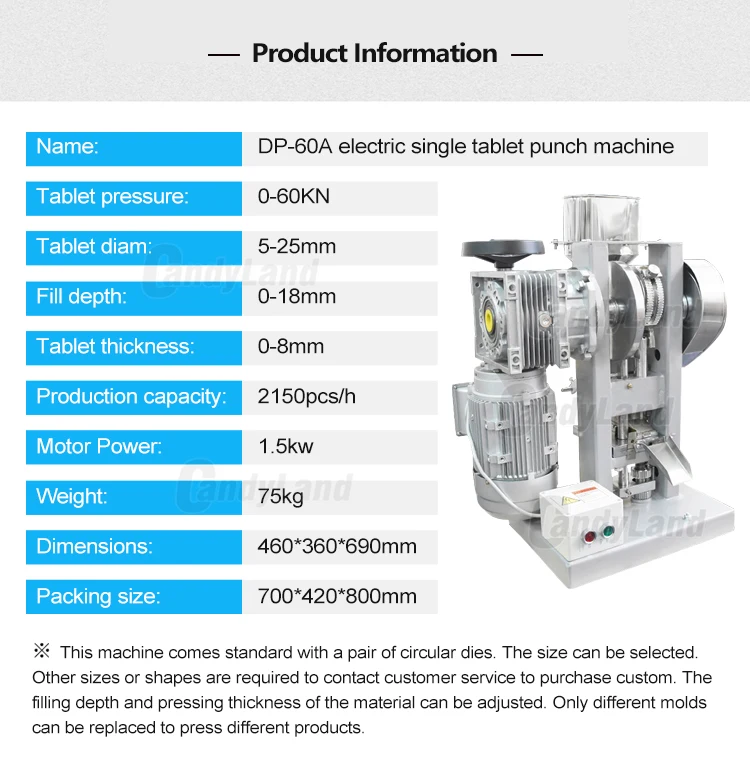 — Product Information —

Name: DP-60A electric single tablet punch machine

Tablet pressure: 0-60KN

Tablet diam: 5-25mm

Fill depth: 0-18mm

Tablet thickness: 0-8mm

Production capacity: 2150pcs/h

Motor Power: 1.5kw

Weight: 75kg

Dimensions: 460*360*690mm

Packing size: 700*420*800mm

※ This machine comes standard with a pair of circular dies. The size can be selected. Other sizes or shapes are required to contact customer service to purchase custom. The filling depth and pressing thickness of the material can be adjusted. Only different molds can be replaced to press different products.

CandyLand